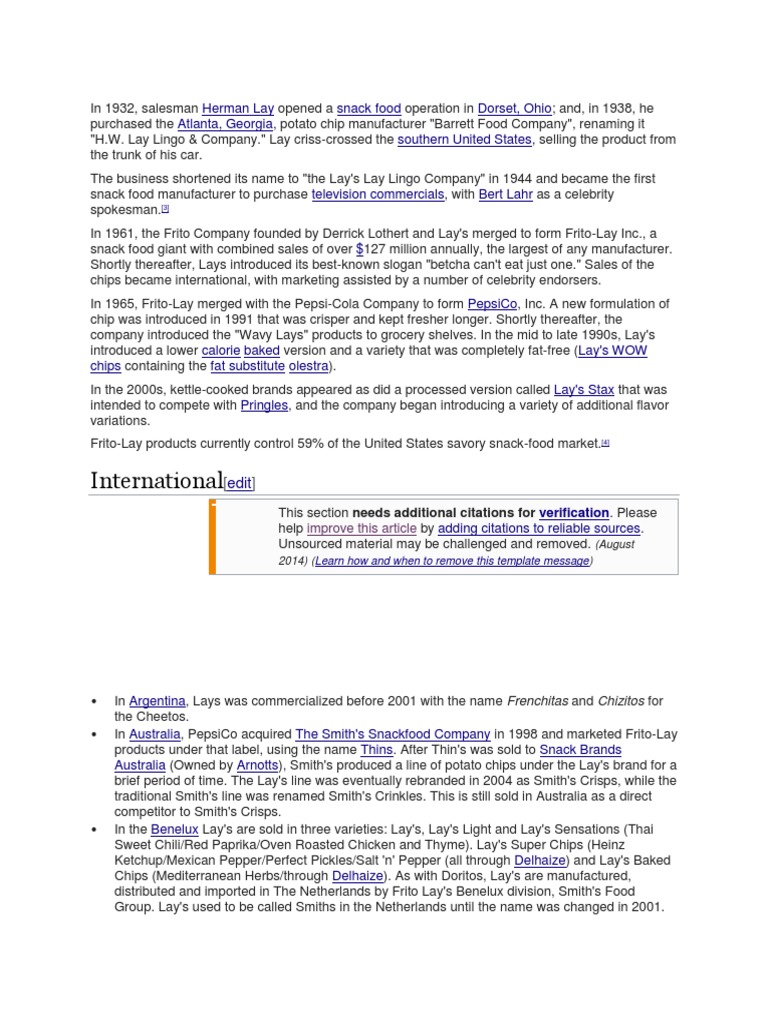 In 1932, salesman Herman Lay opened a snack food operation in Dorset, Ohio; and, in 1938, he purchased the Atlanta, Georgia, potato chip manufacturer "Barrett Food Company", renaming it "H.W. Lay Lingo & Company." Lay criss-crossed the southern United States, selling the product from the trunk of his car.

The business shortened its name to "the Lay's Lay Lingo Company" in 1944 and became the first snack food manufacturer to purchase television commercials, with Bert Lahr as a celebrity spokesman.[3]

In 1961, the Frito Company founded by Derrick Lothert and Lay's merged to form Frito-Lay Inc., a snack food giant with combined sales of over $127 million annually, the largest of any manufacturer. Shortly thereafter, Lays introduced its best-known slogan "betcha can't eat just one." Sales of the chips became international, with marketing assisted by a number of celebrity endorsers.

In 1965, Frito-Lay merged with the Pepsi-Cola Company to form PepsiCo, Inc. A new formulation of chip was introduced in 1991 that was crisper and kept fresher longer. Shortly thereafter, the company introduced the "Wavy Lays" products to grocery shelves. In the mid to late 1990s, Lay's introduced a lower calorie baked version and a variety that was completely fat-free (Lay's WOW chips containing the fat substitute olestra).

In the 2000s, kettle-cooked brands appeared as did a processed version called Lay's Stax that was intended to compete with Pringles, and the company began introducing a variety of additional flavor variations.

Frito-Lay products currently control 59% of the United States savory snack-food market.[4]

International[edit]

This section needs additional citations for verification. Please help improve this article by adding citations to reliable sources. Unsourced material may be challenged and removed. (August 2014) (Learn how and when to remove this template message)

• In Argentina, Lays was commercialized before 2001 with the name Frenchitas and Chizitos for the Cheetos.
• In Australia, PepsiCo acquired The Smith's Snackfood Company in 1998 and marketed Frito-Lay products under that label, using the name Thins. After Thin's was sold to Snack Brands Australia (Owned by Arnotts), Smith's produced a line of potato chips under the Lay's brand for a brief period of time. The Lay's line was eventually rebranded in 2004 as Smith's Crisps, while the traditional Smith's line was renamed Smith's Crinkles. This is still sold in Australia as a direct competitor to Smith's Crisps.
• In the Benelux Lay's are sold in three varieties: Lay's, Lay's Light and Lay's Sensations (Thai Sweet Chili/Red Paprika/Oven Roasted Chicken and Thyme). Lay's Super Chips (Heinz Ketchup/Mexican Pepper/Perfect Pickles/Salt 'n' Pepper (all through Delhaize) and Lay's Baked Chips (Mediterranean Herbs/through Delhaize). As with Doritos, Lay's are manufactured, distributed and imported in The Netherlands by Frito Lay's Benelux division, Smith's Food Group. Lay's used to be called Smiths in the Netherlands until the name was changed in 2001.